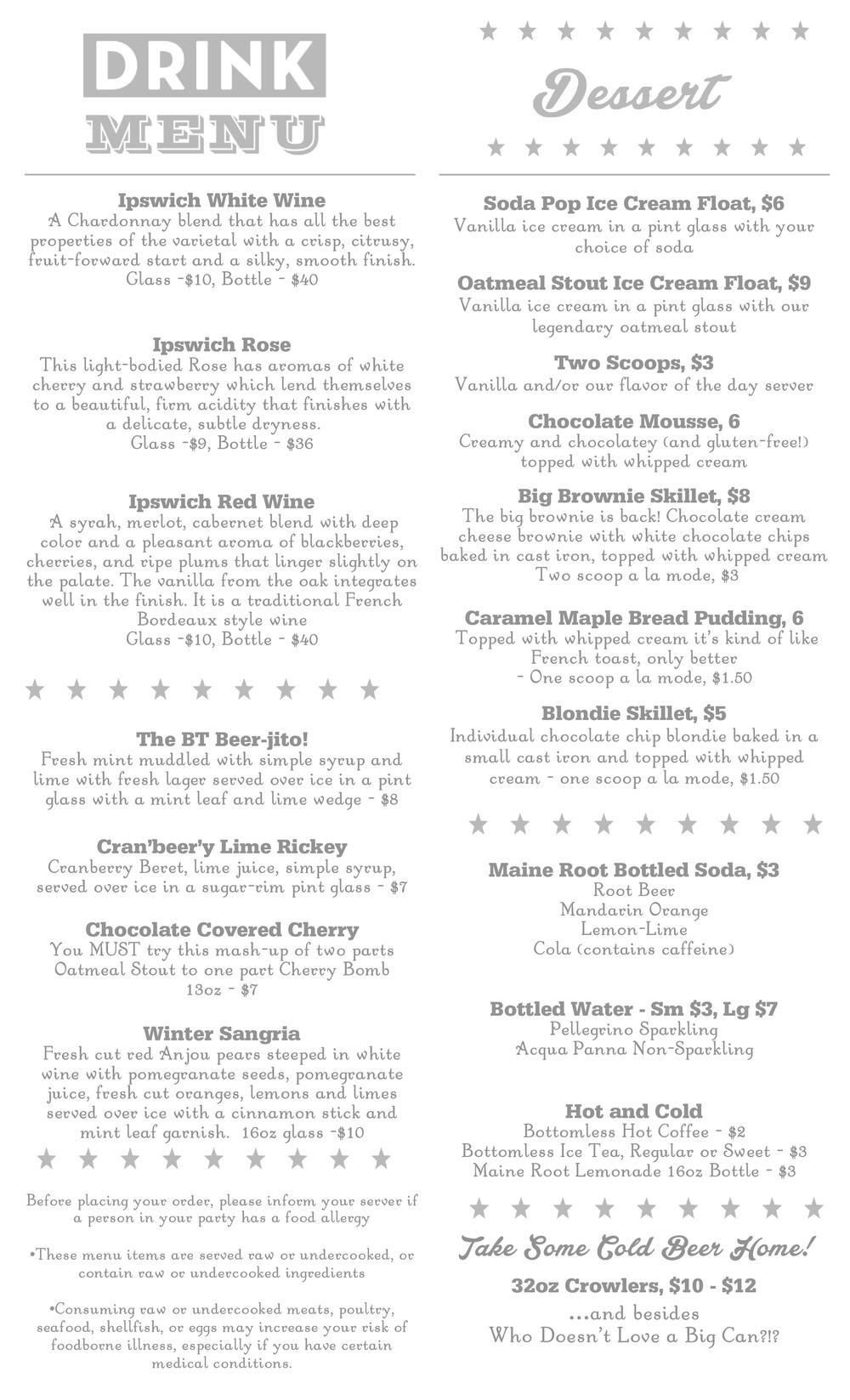 DRINK
MENU

Ipswich White Wine
A Chardonnay blend that has all the best properties of the varietal with a crisp, citrusy, fruit-forward start and a silky, smooth finish.
Glass -$10, Bottle - $40

Ipswich Rose
This light-bodied Rose has aromas of white cherry and strawberry which lend themselves to a beautiful, firm acidity that finishes with a delicate, subtle dryness.
Glass -$9, Bottle - $36

Ipswich Red Wine
A syrah, merlot, cabernet blend with deep color and a pleasant aroma of blackberries, cherries, and ripe plums that linger slightly on the palate. The vanilla from the oak integrates well in the finish. It is a traditional French Bordeaux style wine
Glass -$10, Bottle - $40

The BT Beer-jito!
Fresh mint muddled with simple syrup and lime with fresh lager served over ice in a pint glass with a mint leaf and lime wedge - $8

Cran'beer'y Lime Rickey
Cranberry Beret, lime juice, simple syrup, served over ice in a sugar-rim pint glass - $7

Chocolate Covered Cherry
You MUST try this mash-up of two parts Oatmeal Stout to one part Cherry Bomb
13oz - $7

Winter Sangria
Fresh cut red Anjou pears steeped in white wine with pomegranate seeds, pomegranate juice, fresh cut oranges, lemons and limes served over ice with a cinnamon stick and mint leaf garnish. 16oz glass -$10

Before placing your order, please inform your server if a person in your party has a food allergy

•These menu items are served raw or undercooked, or contain raw or undercooked ingredients

•Consuming raw or undercooked meats, poultry, seafood, shellfish, or eggs may increase your risk of foodborne illness, especially if you have certain medical conditions.

Dessert

Soda Pop Ice Cream Float, $6
Vanilla ice cream in a pint glass with your choice of soda

Oatmeal Stout Ice Cream Float, $9
Vanilla ice cream in a pint glass with our legendary oatmeal stout

Two Scoops, $3
Vanilla and/or our flavor of the day server

Chocolate Mousse, 6
Creamy and chocolatey (and gluten-free!) topped with whipped cream

Big Brownie Skillet, $8
The big brownie is back! Chocolate cream cheese brownie with white chocolate chips baked in cast iron, topped with whipped cream
Two scoop a la mode, $3

Caramel Maple Bread Pudding, 6
Topped with whipped cream it's kind of like French toast, only better
- One scoop a la mode, $1.50

Blondie Skillet, $5
Individual chocolate chip blondie baked in a small cast iron and topped with whipped cream - one scoop a la mode, $1.50

Maine Root Bottled Soda, $3
Root Beer
Mandarin Orange
Lemon-Lime
Cola (contains caffeine)

Bottled Water - Sm $3, Lg $7
Pellegrino Sparkling
Acqua Panna Non-Sparkling

Hot and Cold
Bottomless Hot Coffee - $2
Bottomless Ice Tea, Regular or Sweet - $3
Maine Root Lemonade 16oz Bottle - $3

Take Some Cold Beer Home!
32oz Crowlers, $10 - $12
...and besides
Who Doesn't Love a Big Can?!?